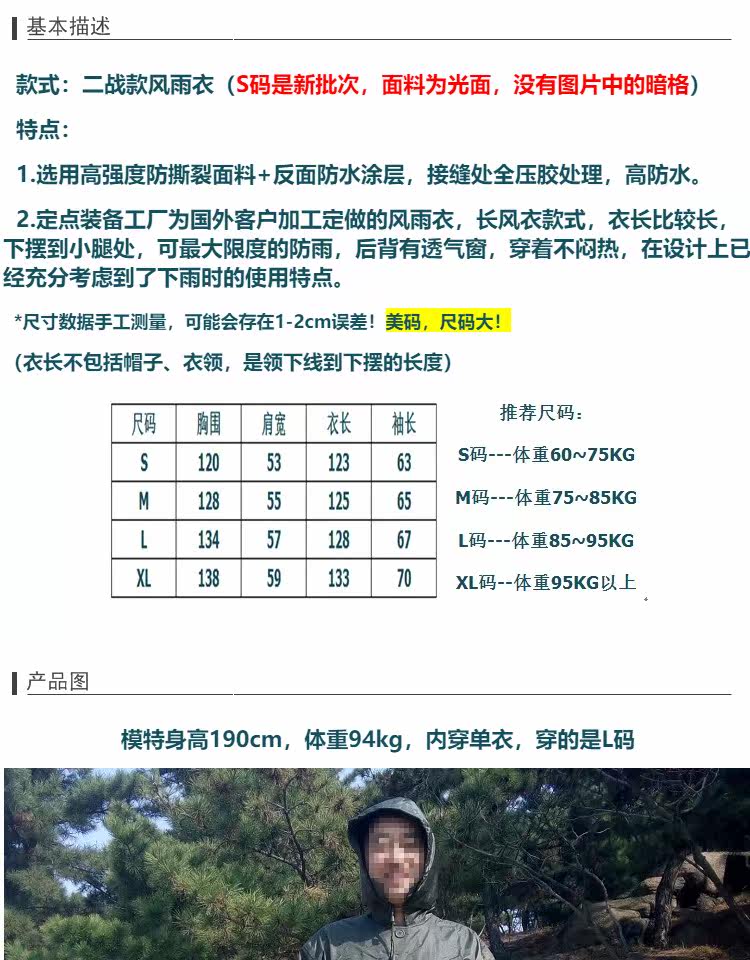 基本描述

款式：二战款风雨衣（S码是新批次，面料为光面，没有图片中的暗格）

特点：

1.选用高强度防撕裂面料+反面防水涂层，接缝处全压胶处理，高防水。

2.定点装备工厂为国外客户加工定做的风雨衣，长风衣款式，衣长比较长，下摆到小腿处，可最大限度的防雨，后背有透气窗，穿着不闷热，在设计上已经充分考虑到了下雨时的使用特点。

*尺寸数据手工测量，可能会存在1-2cm误差！美码，尺码大！

（衣长不包括帽子、衣领，是领下线到下摆的长度）

| 尺码 | 胸围 | 肩宽 | 衣长 | 袖长 |
|---|---|---|---|---|
| S | 120 | 53 | 123 | 63 |
| M | 128 | 55 | 125 | 65 |
| L | 134 | 57 | 128 | 67 |
| XL | 138 | 59 | 133 | 70 |

推荐尺码：

S码---体重60~75KG

M码---体重75~85KG

L码---体重85~95KG

XL码--体重95KG以上

产品图

模特身高190cm，体重94kg，内穿单衣，穿的是L码